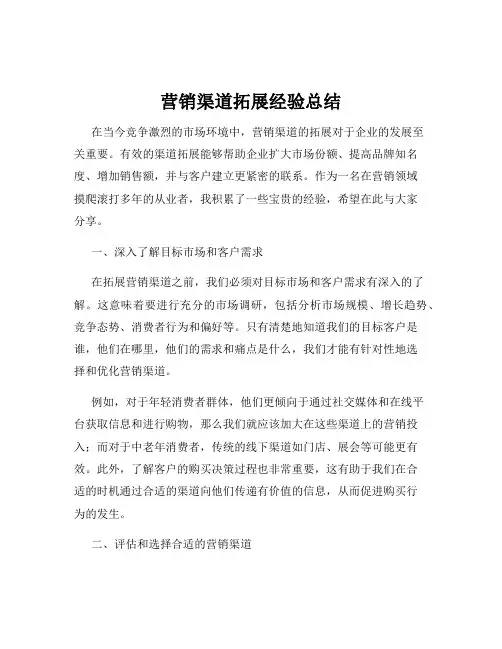 营销渠道拓展经验总结

在当今竞争激烈的市场环境中，营销渠道的拓展对于企业的发展至关重要。有效的渠道拓展能够帮助企业扩大市场份额、提高品牌知名度、增加销售额，并与客户建立更紧密的联系。作为一名在营销领域摸爬滚打多年的从业者，我积累了一些宝贵的经验，希望在此与大家分享。

一、深入了解目标市场和客户需求

在拓展营销渠道之前，我们必须对目标市场和客户需求有深入的了解。这意味着要进行充分的市场调研，包括分析市场规模、增长趋势、竞争态势、消费者行为和偏好等。只有清楚地知道我们的目标客户是谁，他们在哪里，他们的需求和痛点是什么，我们才能有针对性地选择和优化营销渠道。

例如，对于年轻消费者群体，他们更倾向于通过社交媒体和在线平台获取信息和进行购物，那么我们就应该加大在这些渠道上的营销投入；而对于中老年消费者，传统的线下渠道如门店、展会等可能更有效。此外，了解客户的购买决策过程也非常重要，这有助于我们在合适的时机通过合适的渠道向他们传递有价值的信息，从而促进购买行为的发生。

二、评估和选择合适的营销渠道